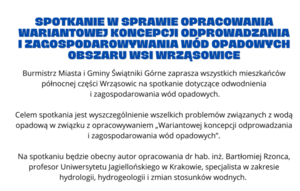 SPOTKANIE W SPRAWIE OPRACOWANIA WARIANTOWEJ KONCEPCJI ODPROWADZANIA I ZAGOSPODAROWYWANIA WÓD OPADOWYCH OBSZARU WSI WRZĄSOWICE

Burmistrz Miasta i Gminy Świątniki Górne zaprasza wszystkich mieszkańców północnej części Wrząsowic na spotkanie dotyczące odwodnienia i zagospodarowania wód opadowych.

Celem spotkania jest wyszczególnienie wszelkich problemów związanych z wodą opadową w związku z opracowywaniem „Wariantowej koncepcji odprowadzania i zagospodarowania wód opadowych".

Na spotkaniu będzie obecny autor opracowania dr hab. inż. Bartłomiej Rzonca, profesor Uniwersytetu Jagiellońskiego w Krakowie, specjalista w zakresie hydrologii, hydrogeologii i zmian stosunków wodnych.